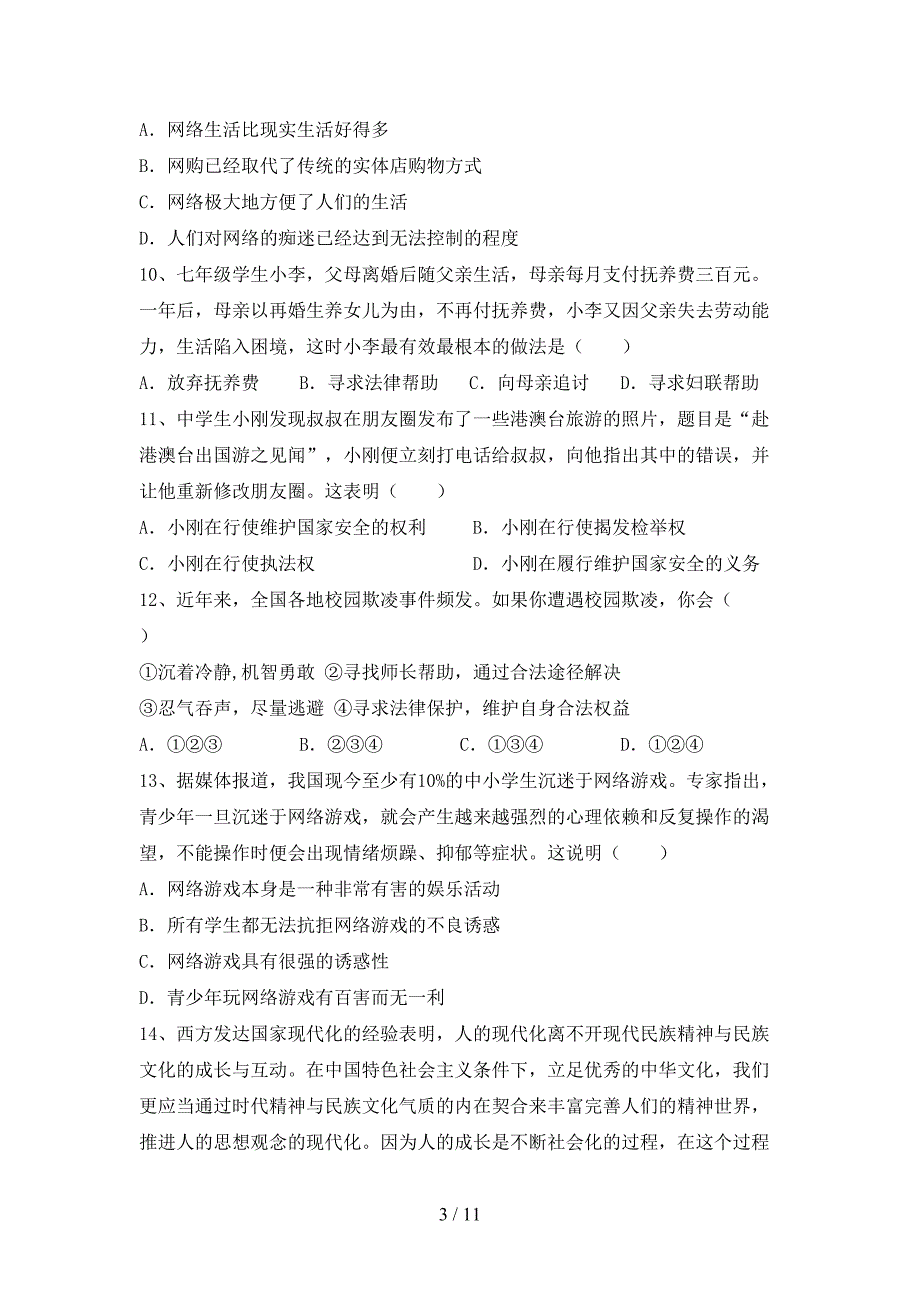 A．网络生活比现实生活好得多
B．网购已经取代了传统的实体店购物方式
C．网络极大地方便了人们的生活
D．人们对网络的痴迷已经达到无法控制的程度

10、七年级学生小李，父母离婚后随父亲生活，母亲每月支付抚养费三百元。一年后，母亲以再婚生养女儿为由，不再付抚养费，小李又因父亲失去劳动能力，生活陷入困境，这时小李最有效最根本的做法是（　　）

A．放弃抚养费　　B．寻求法律帮助　　C．向母亲追讨　　D．寻求妇联帮助

11、中学生小刚发现叔叔在朋友圈发布了一些港澳台旅游的照片，题目是“赴港澳台出国游之见闻”，小刚便立刻打电话给叔叔，向他指出其中的错误，并让他重新修改朋友圈。这表明（　　）

A．小刚在行使维护国家安全的权利　　B．小刚在行使揭发检举权
C．小刚在行使执法权　　D．小刚在履行维护国家安全的义务

12、近年来，全国各地校园欺凌事件频发。如果你遭遇校园欺凌，你会（　　）

①沉着冷静,机智勇敢 ②寻找师长帮助，通过合法途径解决
③忍气吞声，尽量逃避 ④寻求法律保护，维护自身合法权益

A．①②③　　B．②③④　　C．①③④　　D．①②④

13、据媒体报道，我国现今至少有10%的中小学生沉迷于网络游戏。专家指出，青少年一旦沉迷于网络游戏，就会产生越来越强烈的心理依赖和反复操作的渴望，不能操作时便会出现情绪烦躁、抑郁等症状。这说明（　　）

A．网络游戏本身是一种非常有害的娱乐活动
B．所有学生都无法抗拒网络游戏的不良诱惑
C．网络游戏具有很强的诱惑性
D．青少年玩网络游戏有百害而无一利

14、西方发达国家现代化的经验表明，人的现代化离不开现代民族精神与民族文化的成长与互动。在中国特色社会主义条件下，立足优秀的中华文化，我们更应当通过时代精神与民族文化气质的内在契合来丰富完善人们的精神世界，推进人的思想观念的现代化。因为人的成长是不断社会化的过程，在这个过程

3 / 11